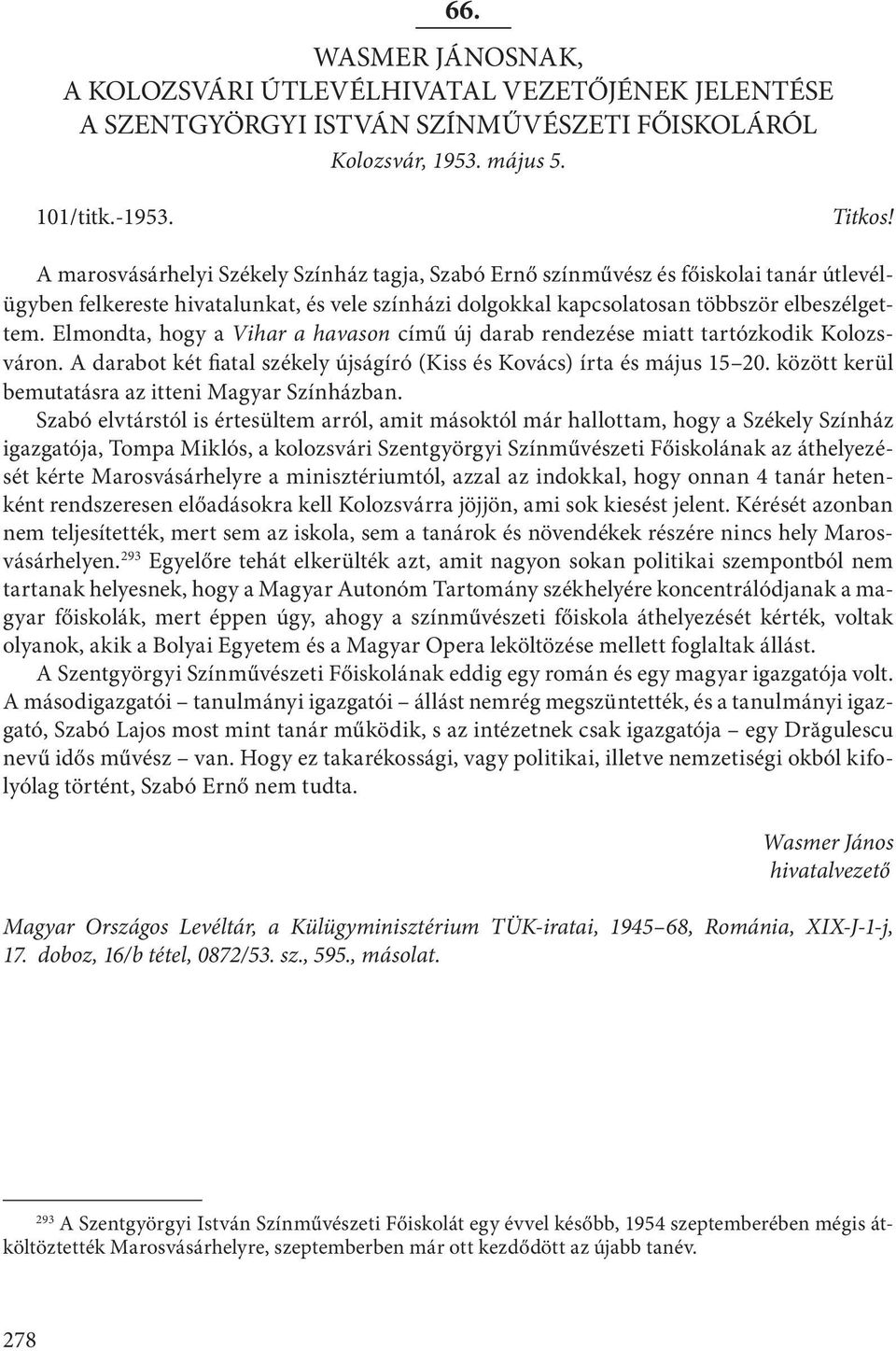 66.

WASMER JÁNOSNAK,
A KOLOZSVÁRI ÚTLEVÉLHIVATAL VEZETŐJÉNEK JELENTÉSE
A SZENTGYÖRGYI ISTVÁN SZÍNMŰVÉSZETI FŐISKOLÁRÓL

Kolozsvár, 1953. május 5.

101/titk.-1953.

Titkos!

A marosvásárhelyi Székely Színház tagja, Szabó Ernő színművész és főiskolai tanár útlevélügyben felkereste hivatalunkat, és vele színházi dolgokkal kapcsolatosan többször elbeszélgettem. Elmondta, hogy a Vihar a havason című új darab rendezése miatt tartózkodik Kolozsváron. A darabot két fiatal székely újságíró (Kiss és Kovács) írta és május 15–20. között kerül bemutatásra az itteni Magyar Színházban.

Szabó elvtárstól is értesültem arról, amit másoktól már hallottam, hogy a Székely Színház igazgatója, Tompa Miklós, a kolozsvári Szentgyörgyi Színművészeti Főiskolának az áthelyezését kérte Marosvásárhelyre a minisztériumtól, azzal az indokkal, hogy onnan 4 tanár hetenként rendszeresen előadásokra kell Kolozsvárra jöjjön, ami sok kiesést jelent. Kérését azonban nem teljesítették, mert sem az iskola, sem a tanárok és növendékek részére nincs hely Marosvásárhelyen.$^{293}$ Egyelőre tehát elkerülték azt, amit nagyon sokan politikai szempontból nem tartanak helyesnek, hogy a Magyar Autonóm Tartomány székhelyére koncentrálódjanak a magyar főiskolák, mert éppen úgy, ahogy a színművészeti főiskola áthelyezését kérték, voltak olyanok, akik a Bolyai Egyetem és a Magyar Opera leköltözése mellett foglaltak állást.

A Szentgyörgyi Színművészeti Főiskolának eddig egy román és egy magyar igazgatója volt. A másodigazgatói – tanulmányi igazgatói – állást nemrég megszüntették, és a tanulmányi igazgató, Szabó Lajos most mint tanár működik, s az intézetnek csak igazgatója – egy Drăgulescu nevű idős művész – van. Hogy ez takarékossági, vagy politikai, illetve nemzetiségi okból kifolyólag történt, Szabó Ernő nem tudta.

Wasmer János
hivatalvezető

Magyar Országos Levéltár, a Külügyminisztérium TÜK-iratai, 1945–68, Románia, XIX-J-1-j, 17. doboz, 16/b tétel, 0872/53. sz., 595., másolat.

$^{293}$ A Szentgyörgyi István Színművészeti Főiskolát egy évvel később, 1954 szeptemberében mégis átköltöztették Marosvásárhelyre, szeptemberben már ott kezdődött az újabb tanév.

278